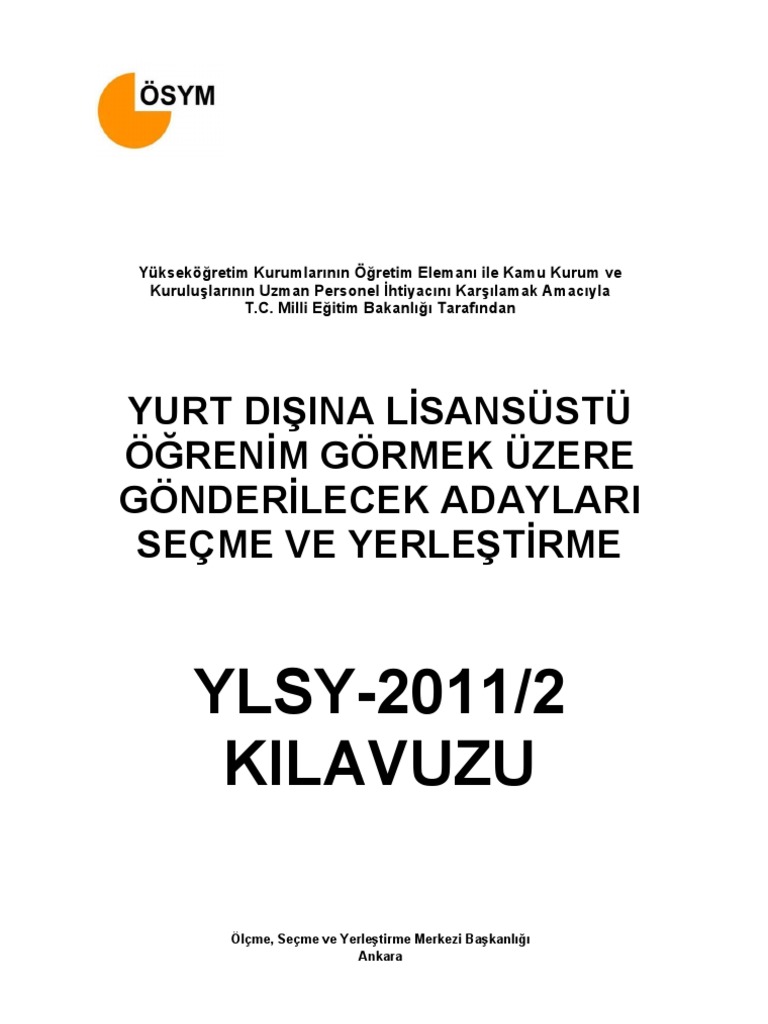 ÖSYM

Yükseköğretim Kurumlarının Öğretim Elemanı ile Kamu Kurum ve Kuruluşlarının Uzman Personel İhtiyacını Karşılamak Amacıyla T.C. Milli Eğitim Bakanlığı Tarafından

YURT DIŞINA LİSANSÜSTÜ
ÖĞRENİM GÖRMEK ÜZERE
GÖNDERİLECEK ADAYLARI
SEÇME VE YERLEŞTİRME

YLSY-2011/2
KILAVUZU

Ölçme, Seçme ve Yerleştirme Merkezi Başkanlığı
Ankara